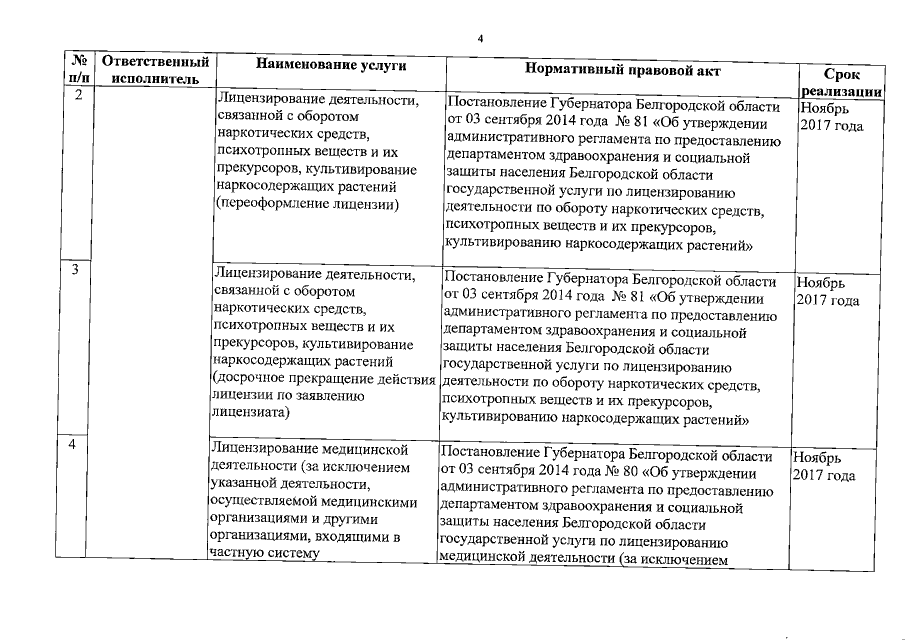 4

| № п/п | Ответственный исполнитель | Наименование услуги | Нормативный правовой акт | Срок реализации |
|---|---|---|---|---|
| 2 | | Лицензирование деятельности, связанной с оборотом наркотических средств, психотропных веществ и их прекурсоров, культивирование наркосодержащих растений (переоформление лицензии) | Постановление Губернатора Белгородской области от 03 сентября 2014 года № 81 «Об утверждении административного регламента по предоставлению департаментом здравоохранения и социальной защиты населения Белгородской области государственной услуги по лицензированию деятельности по обороту наркотических средств, психотропных веществ и их прекурсоров, культивированию наркосодержащих растений» | Ноябрь 2017 года |
| 3 | | Лицензирование деятельности, связанной с оборотом наркотических средств, психотропных веществ и их прекурсоров, культивирование наркосодержащих растений (досрочное прекращение действия лицензии по заявлению лицензиата) | Постановление Губернатора Белгородской области от 03 сентября 2014 года № 81 «Об утверждении административного регламента по предоставлению департаментом здравоохранения и социальной защиты населения Белгородской области государственной услуги по лицензированию деятельности по обороту наркотических средств, психотропных веществ и их прекурсоров, культивированию наркосодержащих растений» | Ноябрь 2017 года |
| 4 | | Лицензирование медицинской деятельности (за исключением указанной деятельности, осуществляемой медицинскими организациями и другими организациями, входящими в частную систему | Постановление Губернатора Белгородской области от 03 сентября 2014 года № 80 «Об утверждении административного регламента по предоставлению департаментом здравоохранения и социальной защиты населения Белгородской области государственной услуги по лицензированию медицинской деятельности (за исключением | Ноябрь 2017 года |